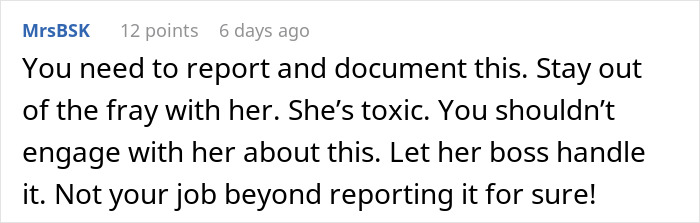 MrsBSK 12 points 6 days ago

You need to report and document this. Stay out of the fray with her. She’s toxic. You shouldn’t engage with her about this. Let her boss handle it. Not your job beyond reporting it for sure!